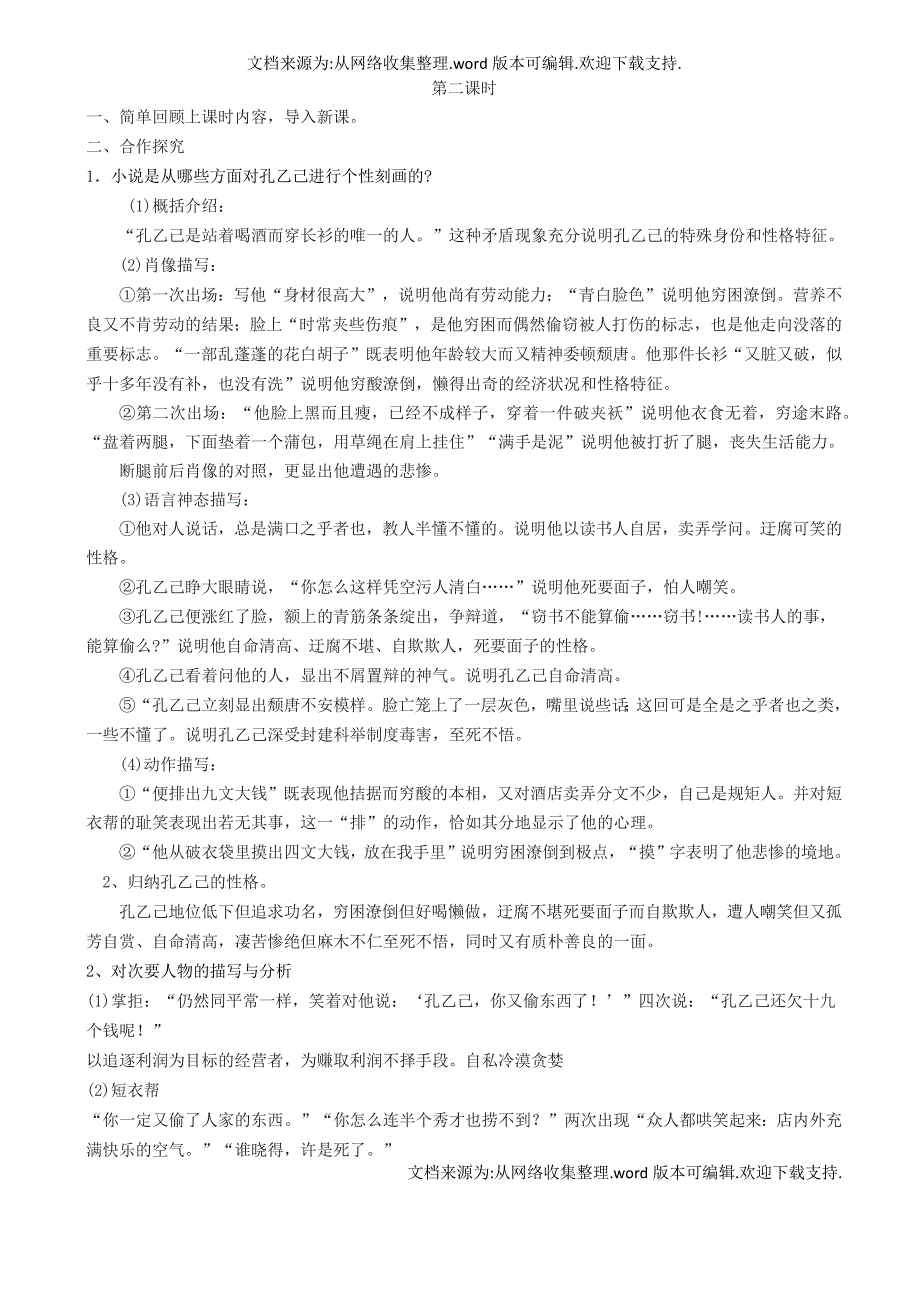 文档来源为:从网络收集整理.word 版本可编辑.欢迎下载支持.
第二课时

一、简单回顾上课时内容，导入新课。

二、合作探究

1．小说是从哪些方面对孔乙己进行个性刻画的?

(1)概括介绍：

“孔乙己是站着喝酒而穿长衫的唯一的人。”这种矛盾现象充分说明孔乙己的特殊身份和性格特征。

(2)肖像描写：

①第一次出场：写他“身材很高大”，说明他尚有劳动能力；“青白脸色”说明他穷困潦倒。营养不良又不肯劳动的结果；脸上“时常夹些伤痕”，是他穷困而偶然偷窃被人打伤的标志，也是他走向没落的重要标志。“一部乱蓬蓬的花白胡子”既表明他年龄较大而又精神委顿颓唐。他那件长衫“又脏又破，似乎十多年没有补，也没有洗”说明他穷酸潦倒，懒得出奇的经济状况和性格特征。

②第二次出场：“他脸上黑而且瘦，已经不成样子，穿着一件破夹袄”说明他衣食无着，穷途末路。“盘着两腿，下面垫着一个蒲包，用草绳在肩上挂住”“满手是泥”说明他被打折了腿，丧失生活能力。

断腿前后肖像的对照，更显出他遭遇的悲惨。

(3)语言神态描写：

①他对人说话，总是满口之乎者也，教人半懂不懂的。说明他以读书人自居，卖弄学问。迂腐可笑的性格。

②孔乙己睁大眼睛说，“你怎么这样凭空污人清白……”说明他死要面子，怕人嘲笑。

③孔乙己便涨红了脸，额上的青筋条条绽出，争辩道，“窃书不能算偷……窃书!……读书人的事，能算偷么?”说明他自命清高、迂腐不堪、自欺欺人，死要面子的性格。

④孔乙己看着问他的人，显出不屑置辩的神气。说明孔乙己自命清高。

⑤“孔乙己立刻显出颓唐不安模样。脸亡笼上了一层灰色，嘴里说些话;这回可是全是之乎者也之类，一些不懂了。说明孔乙己深受封建科举制度毒害，至死不悟。

(4)动作描写：

①“便排出九文大钱”既表现他拮据而穷酸的本相，又对酒店卖弄分文不少，自己是规矩人。并对短衣帮的耻笑表现出若无其事，这一“排”的动作，恰如其分地显示了他的心理。

②“他从破衣袋里摸出四文大钱，放在我手里”说明穷困潦倒到极点，“摸”字表明了他悲惨的境地。

2、归纳孔乙己的性格。

孔乙己地位低下但追求功名，穷困潦倒但好喝懒做，迂腐不堪死要面子而自欺欺人，遭人嘲笑但又孤芳自赏、自命清高，凄苦惨绝但麻木不仁至死不悟，同时又有质朴善良的一面。

2、对次要人物的描写与分析

(1)掌拒：“仍然同平常一样，笑着对他说：‘孔乙己，你又偷东西了！’”四次说：“孔乙己还欠十九个钱呢！”

以追逐利润为目标的经营者，为赚取利润不择手段。自私冷漠贪婪

(2)短衣帮

“你一定又偷了人家的东西。”“你怎么连半个秀才也捞不到？”两次出现“众人都哄笑起来：店内外充满快乐的空气。”“谁晓得，许是死了。”

文档来源为:从网络收集整理.word 版本可编辑.欢迎下载支持.